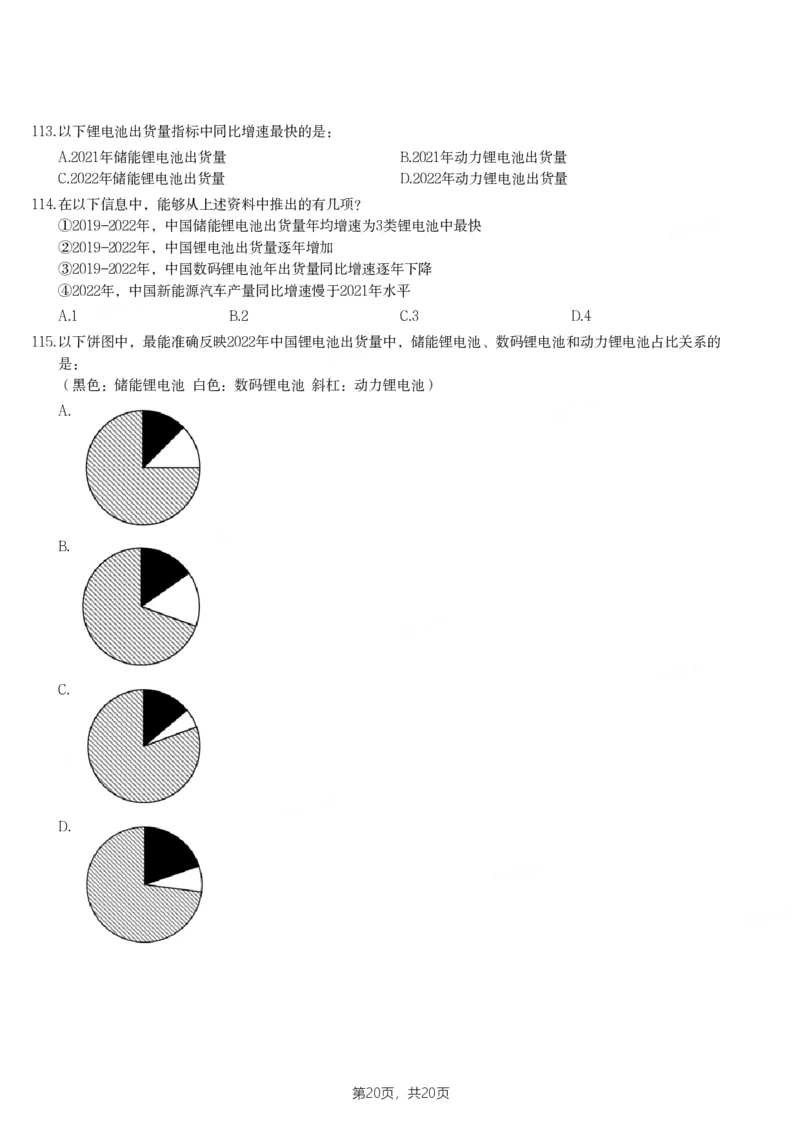 113.以下锂电池出货量指标中同比增速最快的是：

A.2021年储能锂电池出货量 B.2021年动力锂电池出货量
C.2022年储能锂电池出货量 D.2022年动力锂电池出货量

114.在以下信息中，能够从上述资料中推出的有几项？

①2019-2022年，中国储能锂电池出货量年均增速为3类锂电池中最快
②2019-2022年，中国锂电池出货量逐年增加
③2019-2022年，中国数码锂电池年出货量同比增速逐年下降
④2022年，中国新能源汽车产量同比增速慢于2021年水平

A.1 B.2 C.3 D.4

115.以下饼图中，最能准确反映2022年中国锂电池出货量中，储能锂电池、数码锂电池和动力锂电池占比关系的是：

（黑色：储能锂电池 白色：数码锂电池 斜杠：动力锂电池）

A.

B.

C.

D.

第20页，共20页